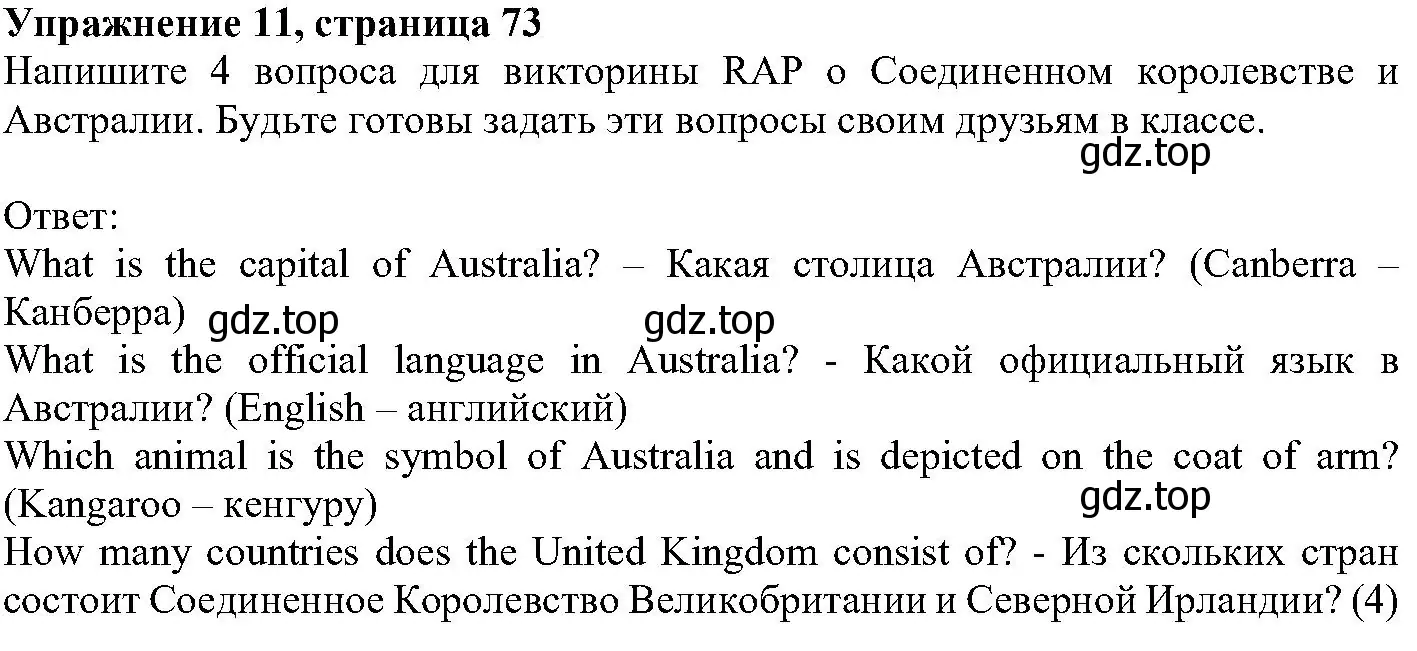 Упражнение 11, страница 73
Напишите 4 вопроса для викторины RAP о Соединенном королевстве и Австралии. Будьте готовы задать эти вопросы своим друзьям в классе.
gdz.top

Ответ:
What is the capital of Australia? – Какая столица Австралии? (Canberra – Канберра) gdz.top gdz.top
What is the official language in Australia? - Какой официальный язык в Австралии? (English – английский)
Which animal is the symbol of Australia and is depicted on the coat of arm? (Kangaroo – кенгуру)
gdz.top
How many countries does the United Kingdom consist of? - Из скольких стран состоит Соединенное Королевство Великобритании и Северной Ирландии? (4)